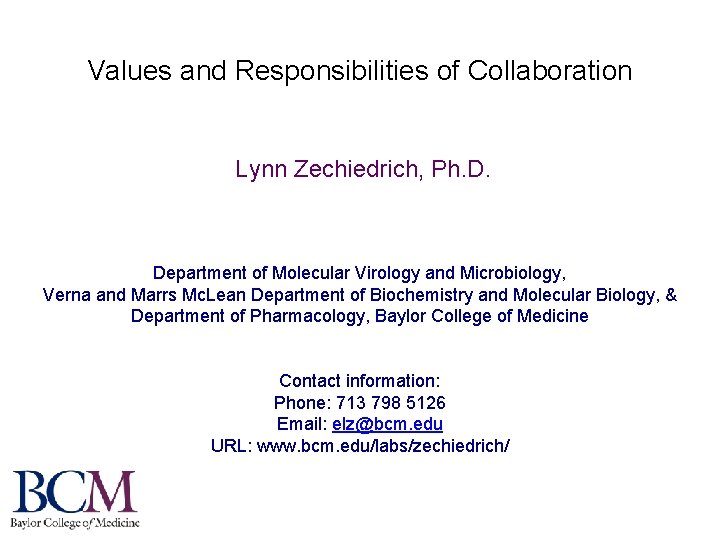 Values and Responsibilities of Collaboration

Lynn Zechiedrich, Ph.D.

Department of Molecular Virology and Microbiology,
Verna and Marrs McLean Department of Biochemistry and Molecular Biology, &
Department of Pharmacology, Baylor College of Medicine

Contact information:
Phone: 713 798 5126
Email: elz@bcm.edu
URL: www.bcm.edu/labs/zechiedrich/

BCM
Baylor College of Medicine